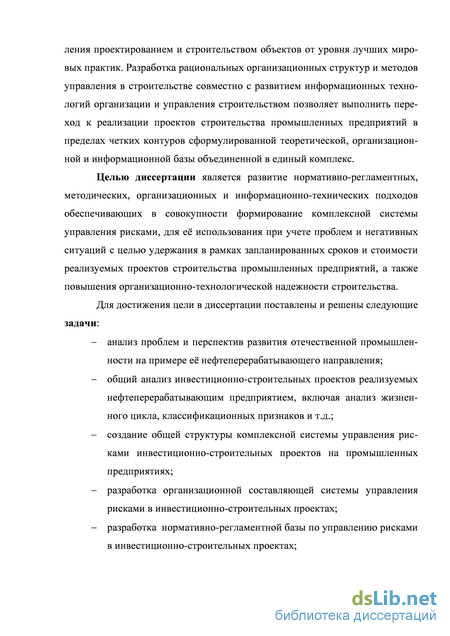 ления проектированием и строительством объектов от уровня лучших мировых практик. Разработка рациональных организационных структур и методов управления в строительстве совместно с развитием информационных технологий организации и управления строительством позволяет выполнить переход к реализации проектов строительства промышленных предприятий в пределах четких контуров сформулированной теоретической, организационной и информационной базы объединенной в единый комплекс.

Целью диссертации является развитие нормативно-регламентных, методических, организационных и информационно-технических подходов обеспечивающих в совокупности формирование комплексной системы управления рисками, для её использования при учете проблем и негативных ситуаций с целью удержания в рамках запланированных сроков и стоимости реализуемых проектов строительства промышленных предприятий, а также повышения организационно-технологической надежности строительства.

Для достижения цели в диссертации поставлены и решены следующие задачи:

– анализ проблем и перспектив развития отечественной промышленности на примере её нефтеперерабатывающего направления;

– общий анализ инвестиционно-строительных проектов реализуемых нефтеперерабатывающим предприятием, включая анализ жизненного цикла, классификационных признаков и т.д.;

– создание общей структуры комплексной системы управления рисками инвестиционно-строительных проектов на промышленных предприятиях;

– разработка организационной составляющей системы управления рисками в инвестиционно-строительных проектах;

– разработка нормативно-регламентной базы по управлению рисками в инвестиционно-строительных проектах;

dsLib.net
библиотека диссертаций